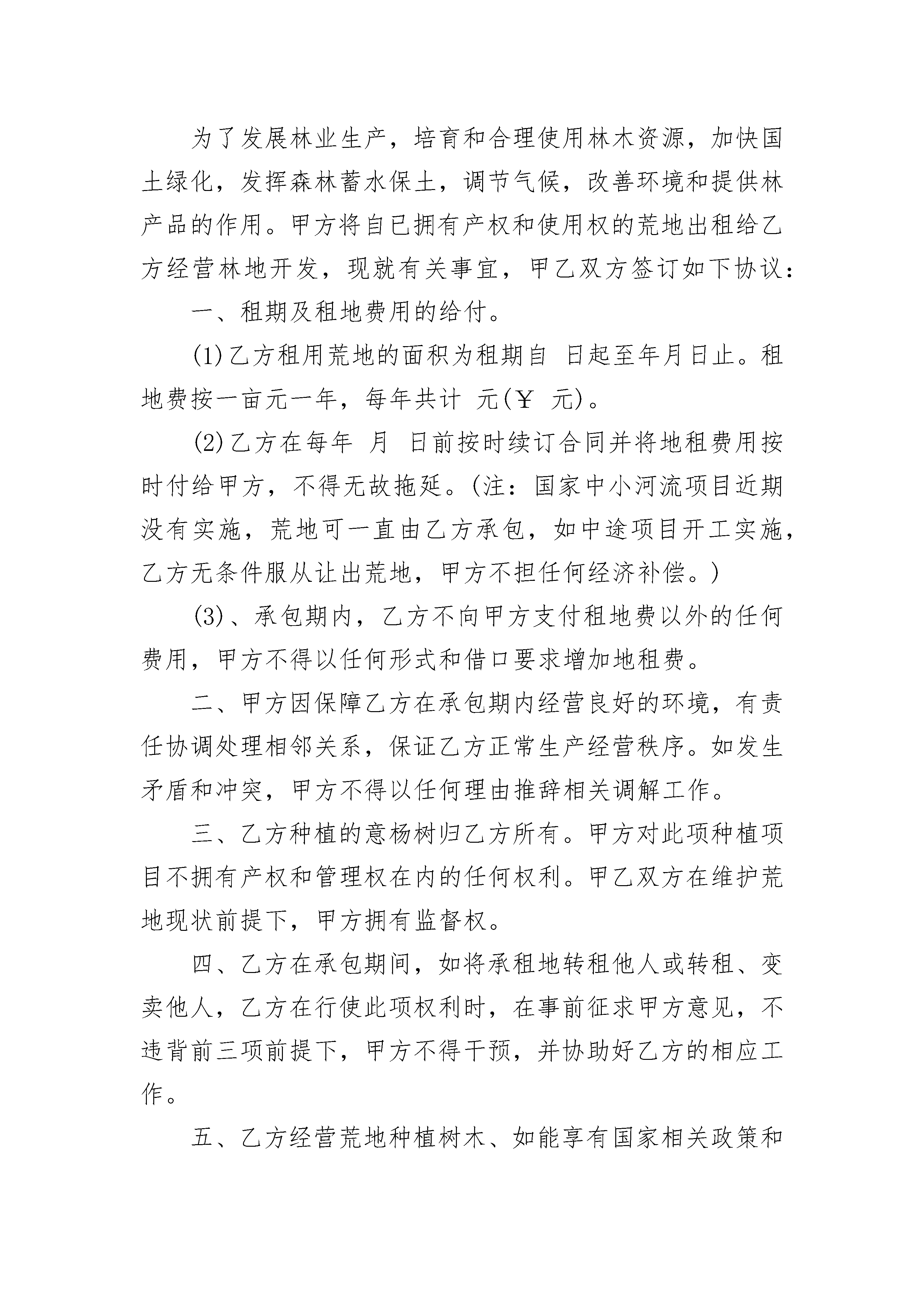 为了发展林业生产，培育和合理使用林木资源，加快国土绿化，发挥森林蓄水保土，调节气候，改善环境和提供林产品的作用。甲方将自已拥有产权和使用权的荒地出租给乙方经营林地开发，现就有关事宜，甲乙双方签订如下协议：

一、租期及租地费用的给付。

(1)乙方租用荒地的面积为租期自 日起至年月日止。租地费按一亩元一年，每年共计 元(￥ 元)。

(2)乙方在每年 月 日前按时续订合同并将地租费用按时付给甲方，不得无故拖延。(注：国家中小河流项目近期没有实施，荒地可一直由乙方承包，如中途项目开工实施，乙方无条件服从让出荒地，甲方不担任何经济补偿。)

(3)、承包期内，乙方不向甲方支付租地费以外的任何费用，甲方不得以任何形式和借口要求增加地租费。

二、甲方因保障乙方在承包期内经营良好的环境，有责任协调处理相邻关系，保证乙方正常生产经营秩序。如发生矛盾和冲突，甲方不得以任何理由推辞相关调解工作。

三、乙方种植的意杨树归乙方所有。甲方对此项种植项目不拥有产权和管理权在内的任何权利。甲乙双方在维护荒地现状前提下，甲方拥有监督权。

四、乙方在承包期间，如将承租地转租他人或转租、变卖他人，乙方在行使此项权利时，在事前征求甲方意见，不违背前三项前提下，甲方不得干预，并协助好乙方的相应工作。

五、乙方经营荒地种植树木、如能享有国家相关政策和